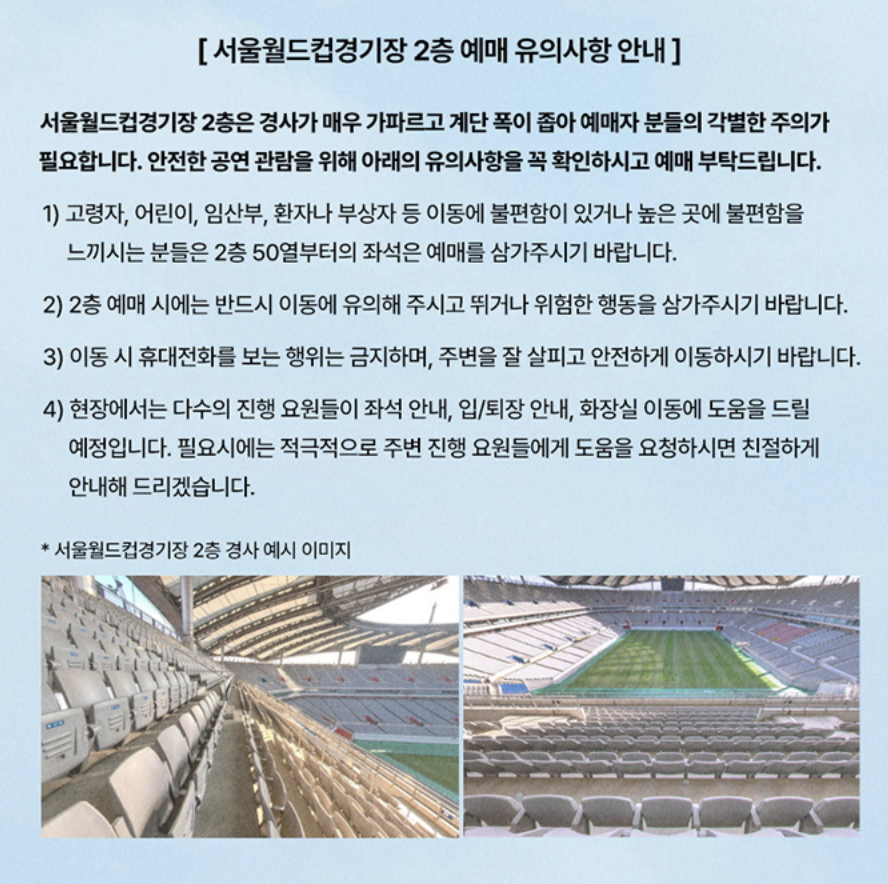 [ 서울월드컵경기장 2층 예매 유의사항 안내 ]

서울월드컵경기장 2층은 경사가 매우 가파르고 계단 폭이 좁아 예매자 분들의 각별한 주의가 필요합니다. 안전한 공연 관람을 위해 아래의 유의사항을 꼭 확인하시고 예매 부탁드립니다.

1) 고령자, 어린이, 임산부, 환자나 부상자 등 이동에 불편함이 있거나 높은 곳에 불편함을 느끼시는 분들은 2층 50열부터의 좌석은 예매를 삼가주시기 바랍니다.

2) 2층 예매 시에는 반드시 이동에 유의해 주시고 뛰거나 위험한 행동을 삼가주시기 바랍니다.

3) 이동 시 휴대전화를 보는 행위는 금지하며, 주변을 잘 살피고 안전하게 이동하시기 바랍니다.

4) 현장에서는 다수의 진행 요원들이 좌석 안내, 입/퇴장 안내, 화장실 이동에 도움을 드릴 예정입니다. 필요시에는 적극적으로 주변 진행 요원들에게 도움을 요청하시면 친절하게 안내해 드리겠습니다.

* 서울월드컵경기장 2층 경사 예시 이미지